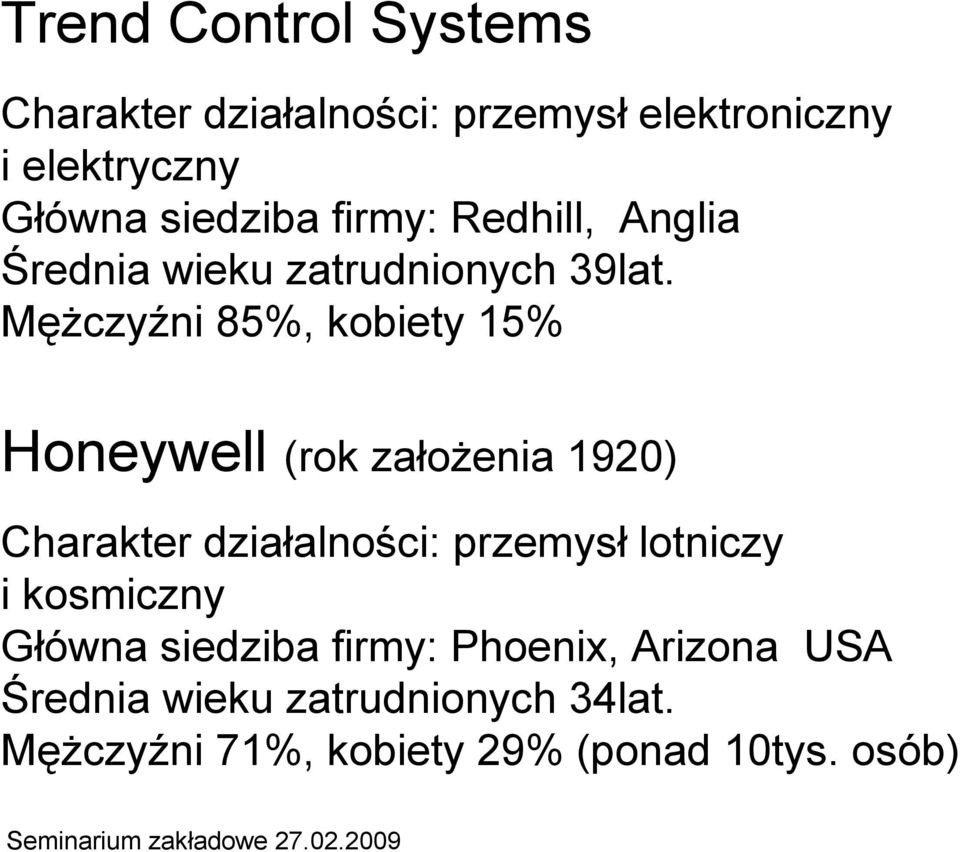 Trend Control Systems

Charakter działalności: przemysł elektroniczny i elektryczny
Główna siedziba firmy: Redhill, Anglia
Średnia wieku zatrudnionych 39lat.
Mężczyźni 85%, kobiety 15%

Honeywell (rok założenia 1920)

Charakter działalności: przemysł lotniczy i kosmiczny
Główna siedziba firmy: Phoenix, Arizona USA
Średnia wieku zatrudnionych 34lat.
Mężczyźni 71%, kobiety 29% (ponad 10tys. osób)

Seminarium zakładowe 27.02.2009